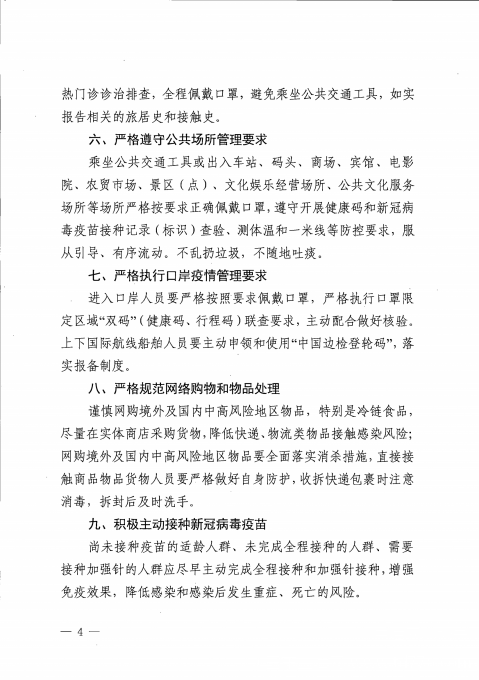 热门诊诊治排查，全程佩戴口罩，避免乘坐公共交通工具，如实报告相关的旅居史和接触史。

六、严格遵守公共场所管理要求

乘坐公共交通工具或出入车站、码头、商场、宾馆、电影院、农贸市场、景区（点）、文化娱乐经营场所、公共文化服务场所等场所严格按要求正确佩戴口罩，遵守开展健康码和新冠病毒疫苗接种记录（标识）查验、测体温和一米线等防控要求，服从引导、有序流动。不乱扔垃圾，不随地吐痰。

七、严格执行口岸疫情管理要求

进入口岸人员要严格按照要求佩戴口罩，严格执行口罩限定区域“双码”（健康码、行程码）联查要求，主动配合做好核验。上下国际航线船舶人员要主动申领和使用“中国边检登轮码”，落实报备制度。

八、严格规范网络购物和物品处理

谨慎网购境外及国内中高风险地区物品，特别是冷链食品，尽量在实体商店采购货物，降低快递、物流类物品接触感染风险；网购境外及国内中高风险地区物品要全面落实消杀措施，直接接触商品物品货物人员要严格做好自身防护，收拆快递包裹时注意消毒，拆封后及时洗手。

九、积极主动接种新冠病毒疫苗

尚未接种疫苗的适龄人群、未完成全程接种的人群、需要接种加强针的人群应尽早主动完成全程接种和加强针接种，增强免疫效果，降低感染和感染后发生重症、死亡的风险。

— 4 —